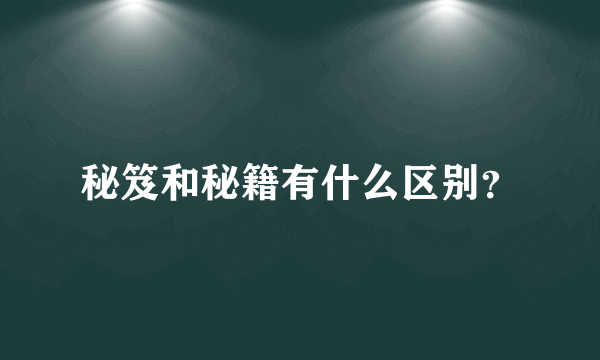 秘笈和秘籍有什么区别？